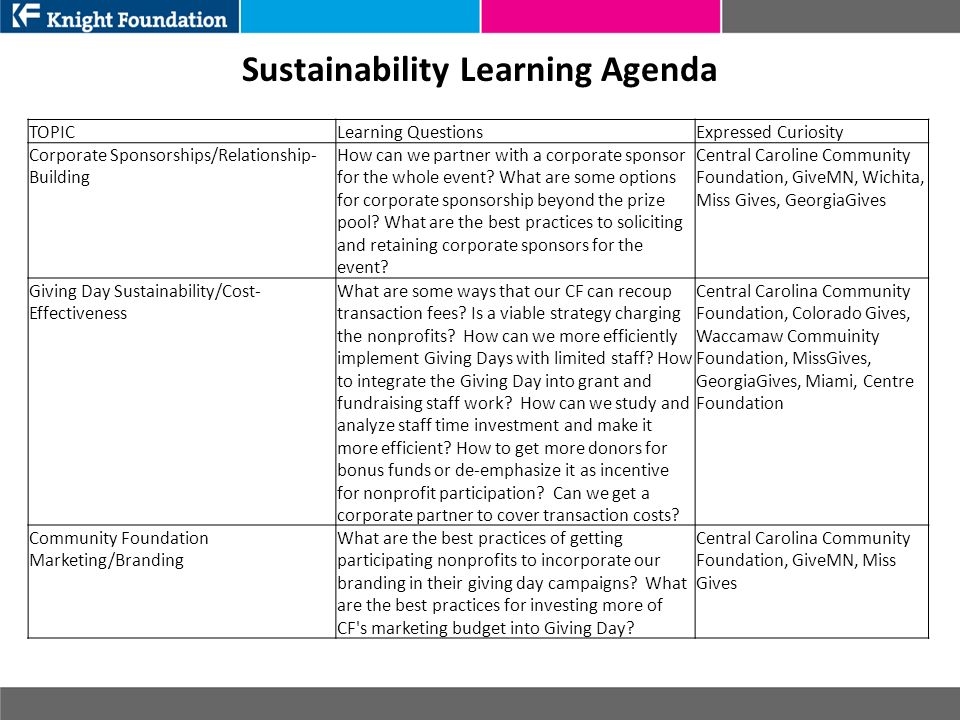 KF Knight Foundation

Sustainability Learning Agenda

| TOPIC | Learning Questions | Expressed Curiosity |
|---|---|---|
| Corporate Sponsorships/Relationship-Building | How can we partner with a corporate sponsor for the whole event? What are some options for corporate sponsorship beyond the prize pool? What are the best practices to soliciting and retaining corporate sponsors for the event? | Central Caroline Community Foundation, GiveMN, Wichita, Miss Gives, GeorgiaGives |
| Giving Day Sustainability/Cost-Effectiveness | What are some ways that our CF can recoup transaction fees? Is a viable strategy charging the nonprofits? How can we more efficiently implement Giving Days with limited staff? How to integrate the Giving Day into grant and fundraising staff work? How can we study and analyze staff time investment and make it more efficient? How to get more donors for bonus funds or de-emphasize it as incentive for nonprofit participation? Can we get a corporate partner to cover transaction costs? | Central Carolina Community Foundation, Colorado Gives, Waccamaw Commuinity Foundation, MissGives, GeorgiaGives, Miami, Centre Foundation |
| Community Foundation Marketing/Branding | What are the best practices of getting participating nonprofits to incorporate our branding in their giving day campaigns? What are the best practices for investing more of CF's marketing budget into Giving Day? | Central Carolina Community Foundation, GiveMN, Miss Gives |